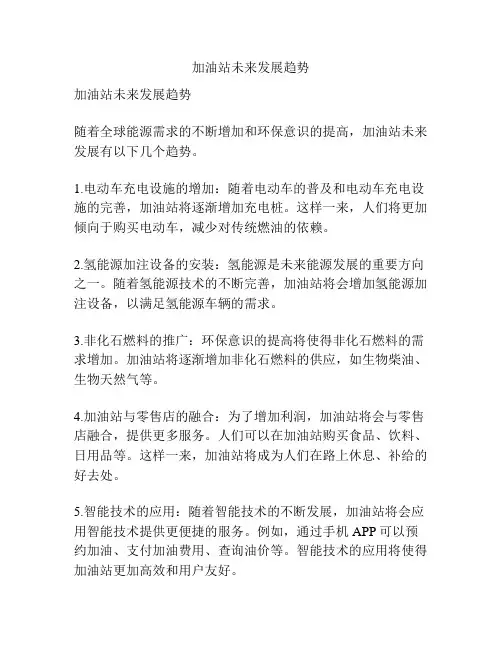 加油站未来发展趋势

加油站未来发展趋势

随着全球能源需求的不断增加和环保意识的提高，加油站未来发展有以下几个趋势。

1.电动车充电设施的增加：随着电动车的普及和电动车充电设施的完善，加油站将逐渐增加充电桩。这样一来，人们将更加倾向于购买电动车，减少对传统燃油的依赖。

2.氢能源加注设备的安装：氢能源是未来能源发展的重要方向之一。随着氢能源技术的不断完善，加油站将会增加氢能源加注设备，以满足氢能源车辆的需求。

3.非化石燃料的推广：环保意识的提高将使得非化石燃料的需求增加。加油站将逐渐增加非化石燃料的供应，如生物柴油、生物天然气等。

4.加油站与零售店的融合：为了增加利润，加油站将会与零售店融合，提供更多服务。人们可以在加油站购买食品、饮料、日用品等。这样一来，加油站将成为人们在路上休息、补给的好去处。

5.智能技术的应用：随着智能技术的不断发展，加油站将会应用智能技术提供更便捷的服务。例如，通过手机 APP 可以预约加油、支付加油费用、查询油价等。智能技术的应用将使得加油站更加高效和用户友好。